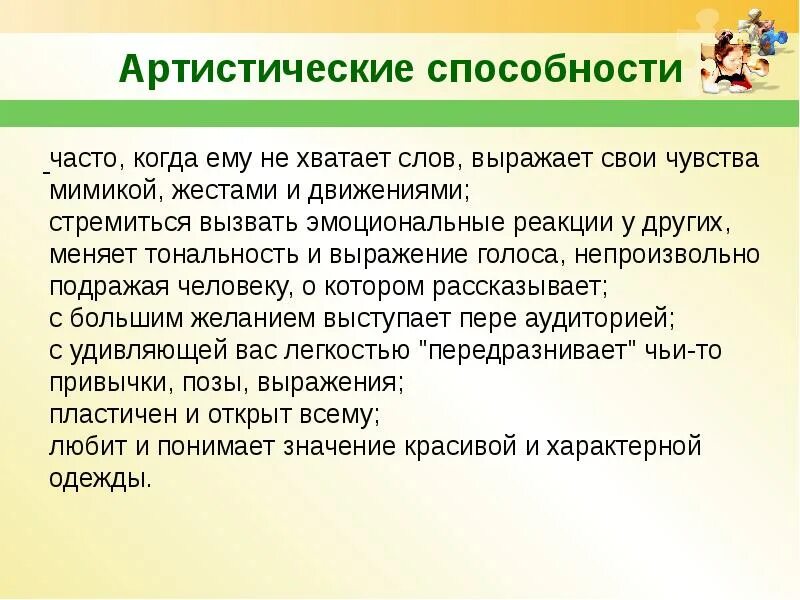 Артистические способности

часто, когда ему не хватает слов, выражает свои чувства мимикой, жестами и движениями;
стремиться вызвать эмоциональные реакции у других, меняет тональность и выражение голоса, непроизвольно подражая человеку, о котором рассказывает;
с большим желанием выступает пере аудиторией;
с удивляющей вас легкостью "передразнивает" чьи-то привычки, позы, выражения;
пластичен и открыт всему;
любит и понимает значение красивой и характерной одежды.